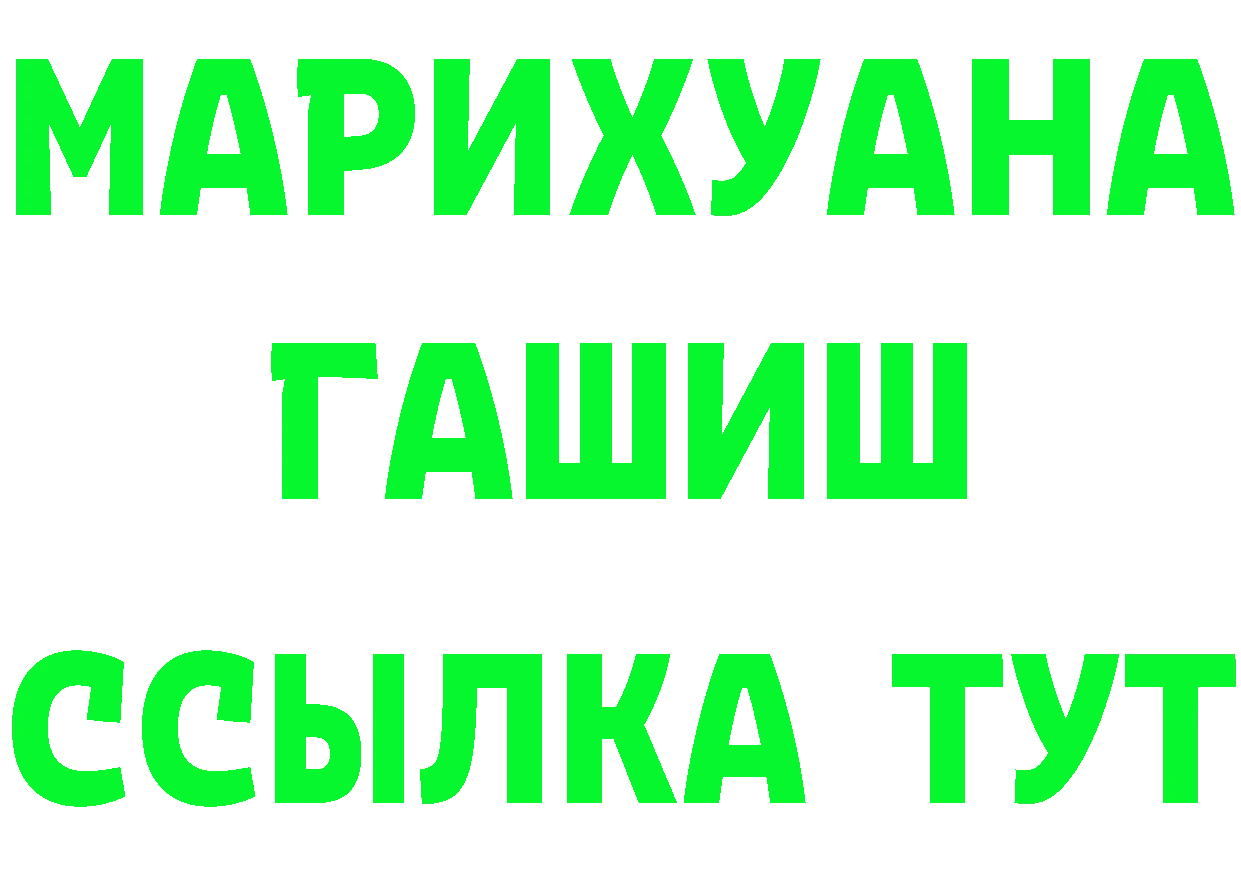 МАРИХУАНА
ГАШИШ
ССЫЛКА ТУТ